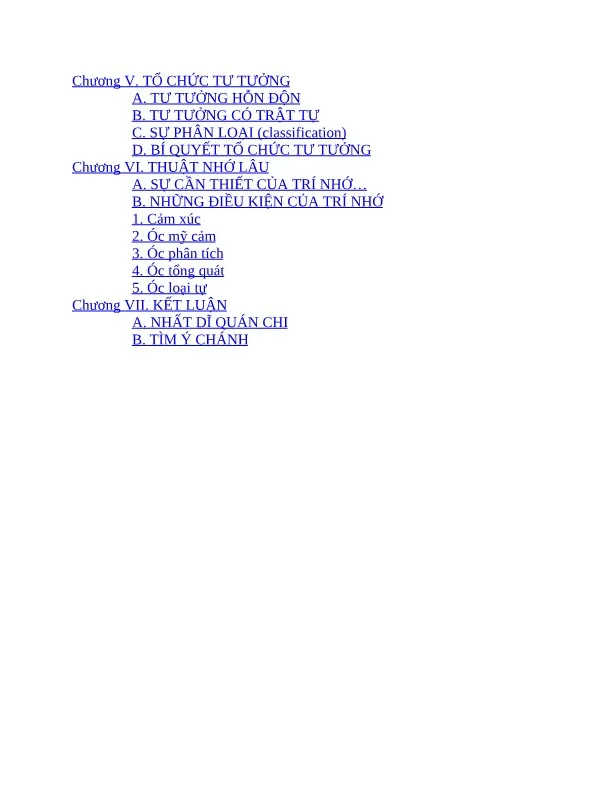 Chương V. TỔ CHỨC TƯ TƯỞNG
A. TƯ TƯỞNG HỖN ĐỘN
B. TƯ TƯỞNG CÓ TRẬT TỰ
C. SỰ PHÂN LOẠI (classification)
D. BÍ QUYẾT TỔ CHỨC TƯ TƯỞNG
Chương VI. THUẬT NHỚ LÂU
A. SỰ CẦN THIẾT CỦA TRÍ NHỚ…
B. NHỮNG ĐIỀU KIỆN CỦA TRÍ NHỚ
1. Cảm xúc
2. Óc mỹ cảm
3. Óc phân tích
4. Óc tổng quát
5. Óc loại tự
Chương VII. KẾT LUẬN
A. NHẤT DĨ QUÁN CHI
B. TÌM Ý CHÁNH